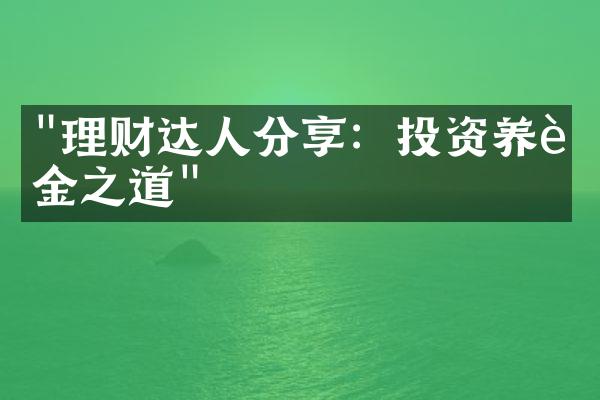 "理财达人分享：投资养è金之道"